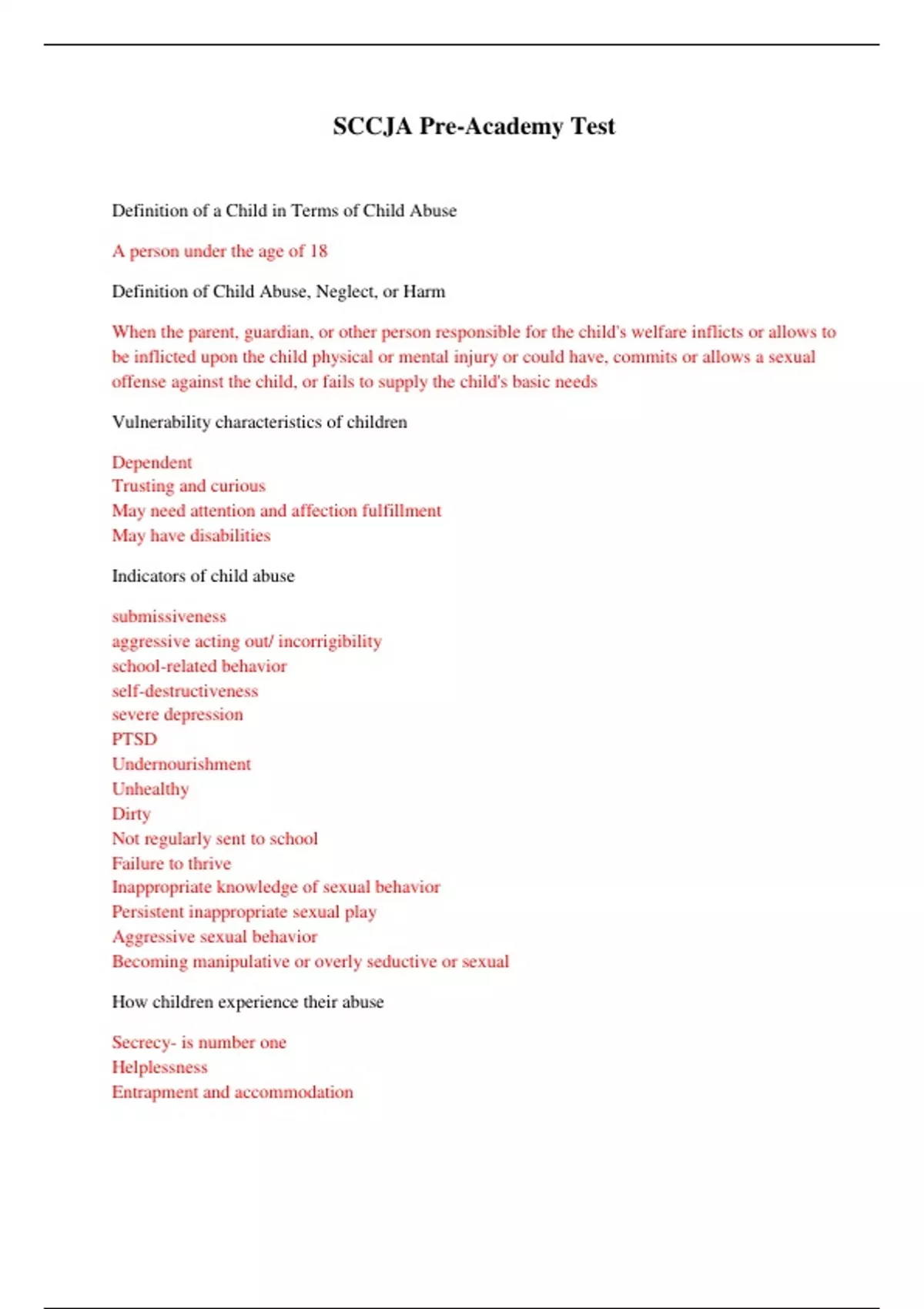 SCCJA Pre-Academy Test

Definition of a Child in Terms of Child Abuse

A person under the age of 18

Definition of Child Abuse, Neglect, or Harm

When the parent, guardian, or other person responsible for the child's welfare inflicts or allows to be inflicted upon the child physical or mental injury or could have, commits or allows a sexual offense against the child, or fails to supply the child's basic needs

Vulnerability characteristics of children

Dependent
Trusting and curious
May need attention and affection fulfillment
May have disabilities

Indicators of child abuse

submissiveness
aggressive acting out/ incorrigibility
school-related behavior
self-destructiveness
severe depression
PTSD
Undernourishment
Unhealthy
Dirty
Not regularly sent to school
Failure to thrive
Inappropriate knowledge of sexual behavior
Persistent inappropriate sexual play
Aggressive sexual behavior
Becoming manipulative or overly seductive or sexual

How children experience their abuse

Secrecy- is number one
Helplessness
Entrapment and accommodation